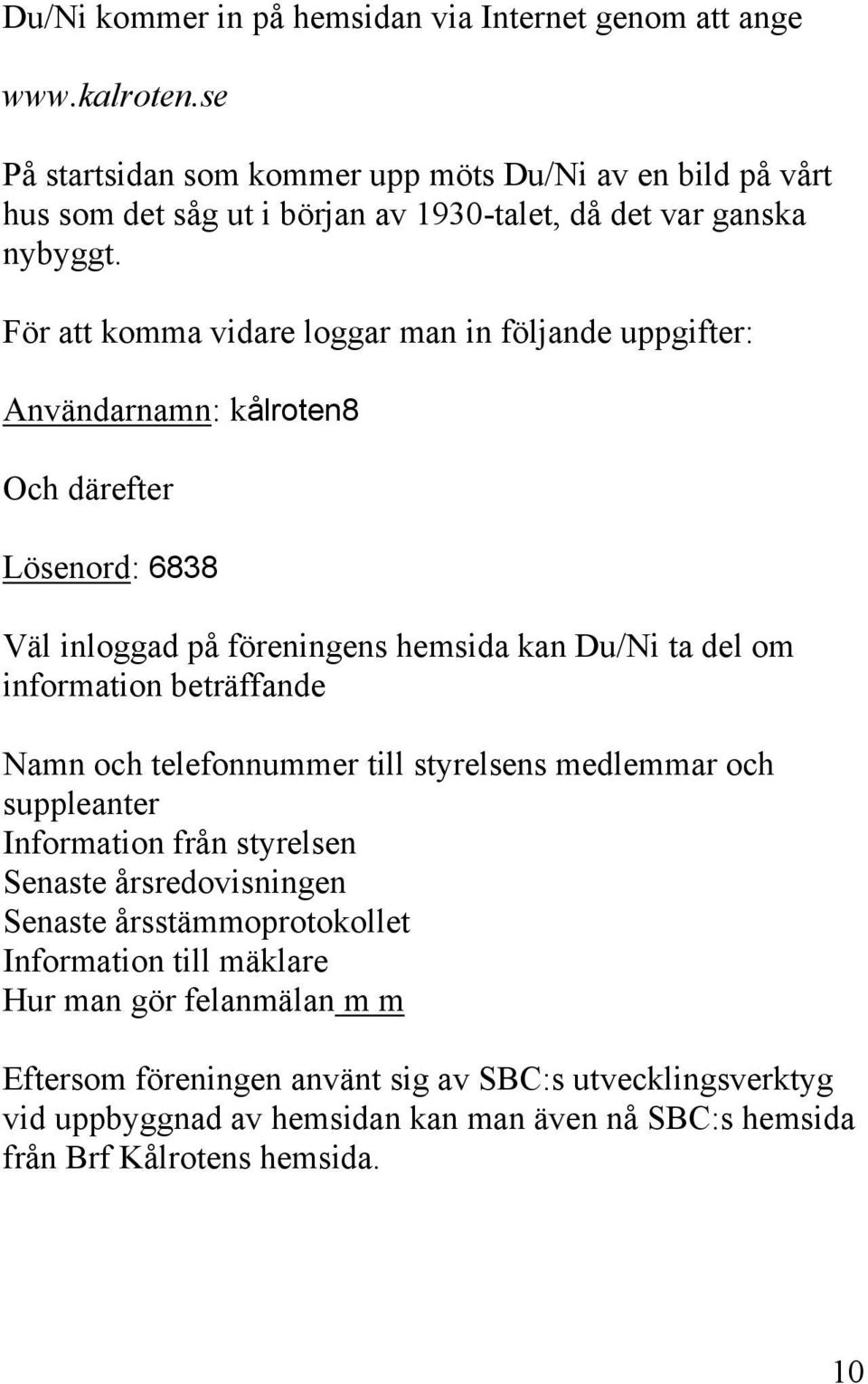 Du/Ni kommer in på hemsidan via Internet genom att ange

www.kalroten.se

På startsidan som kommer upp möts Du/Ni av en bild på vårt hus som det såg ut i början av 1930-talet, då det var ganska nybyggt.

För att komma vidare loggar man in följande uppgifter:

Användarnamn: kålroten8

Och därefter

Lösenord: 6838

Väl inloggad på föreningens hemsida kan Du/Ni ta del om information beträffande

Namn och telefonnummer till styrelsens medlemmar och suppleanter
Information från styrelsen
Senaste årsredovisningen
Senaste årsstämmoprotokollet
Information till mäklare
Hur man gör felanmälan m m

Eftersom föreningen använt sig av SBC:s utvecklingsverktyg vid uppbyggnad av hemsidan kan man även nå SBC:s hemsida från Brf Kålrotens hemsida.

10